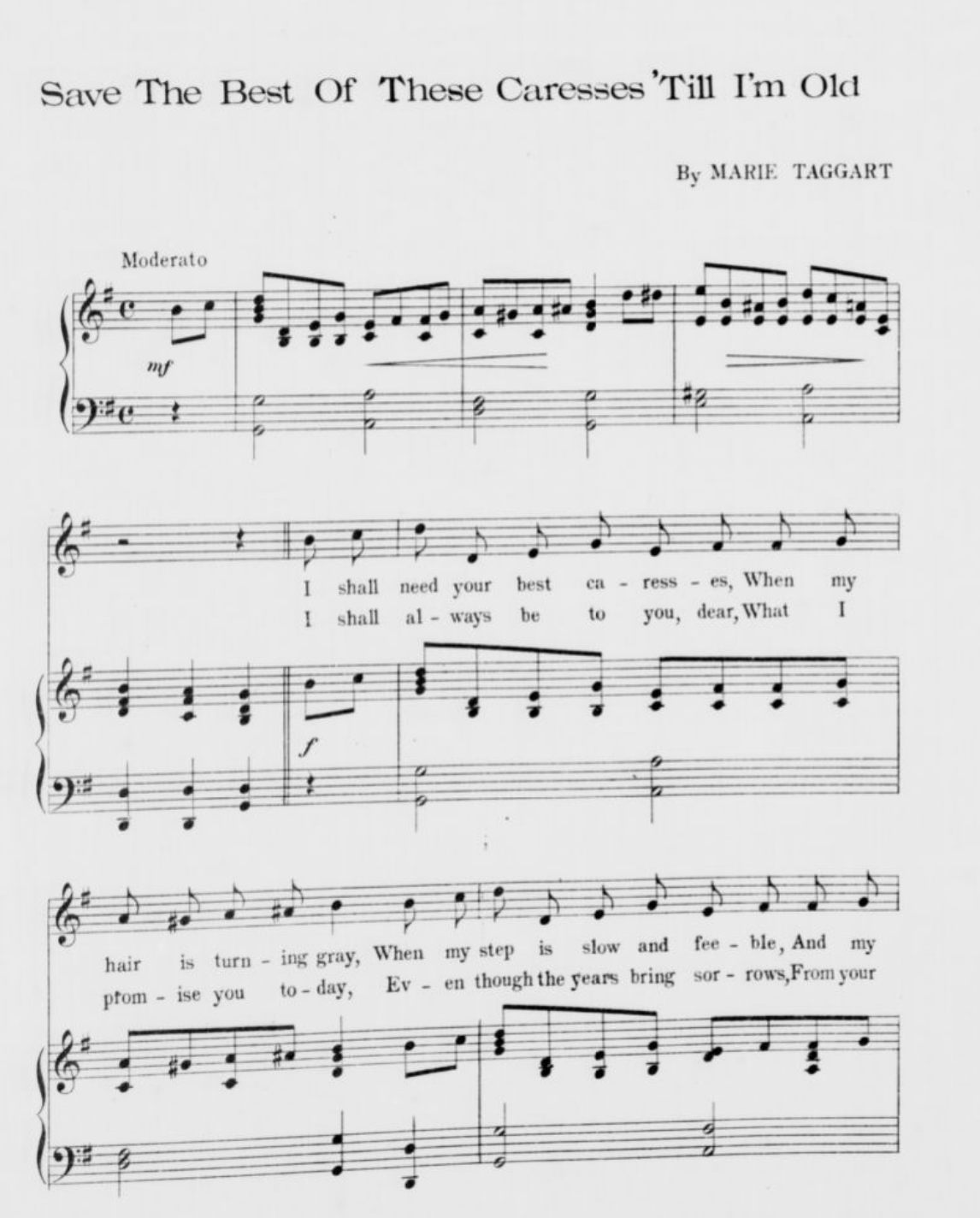 Save The Best Of These Caresses 'Till I'm Old

By MARIE TAGGART

Moderato

mf

I shall need your best ca - ress - es, When my
I shall al - ways be to you, dear, What I

f

hair is turn - ing gray, When my step is slow and fee - ble, And my
prom - ise you to - day, Ev - en though the years bring sor - rows, From your